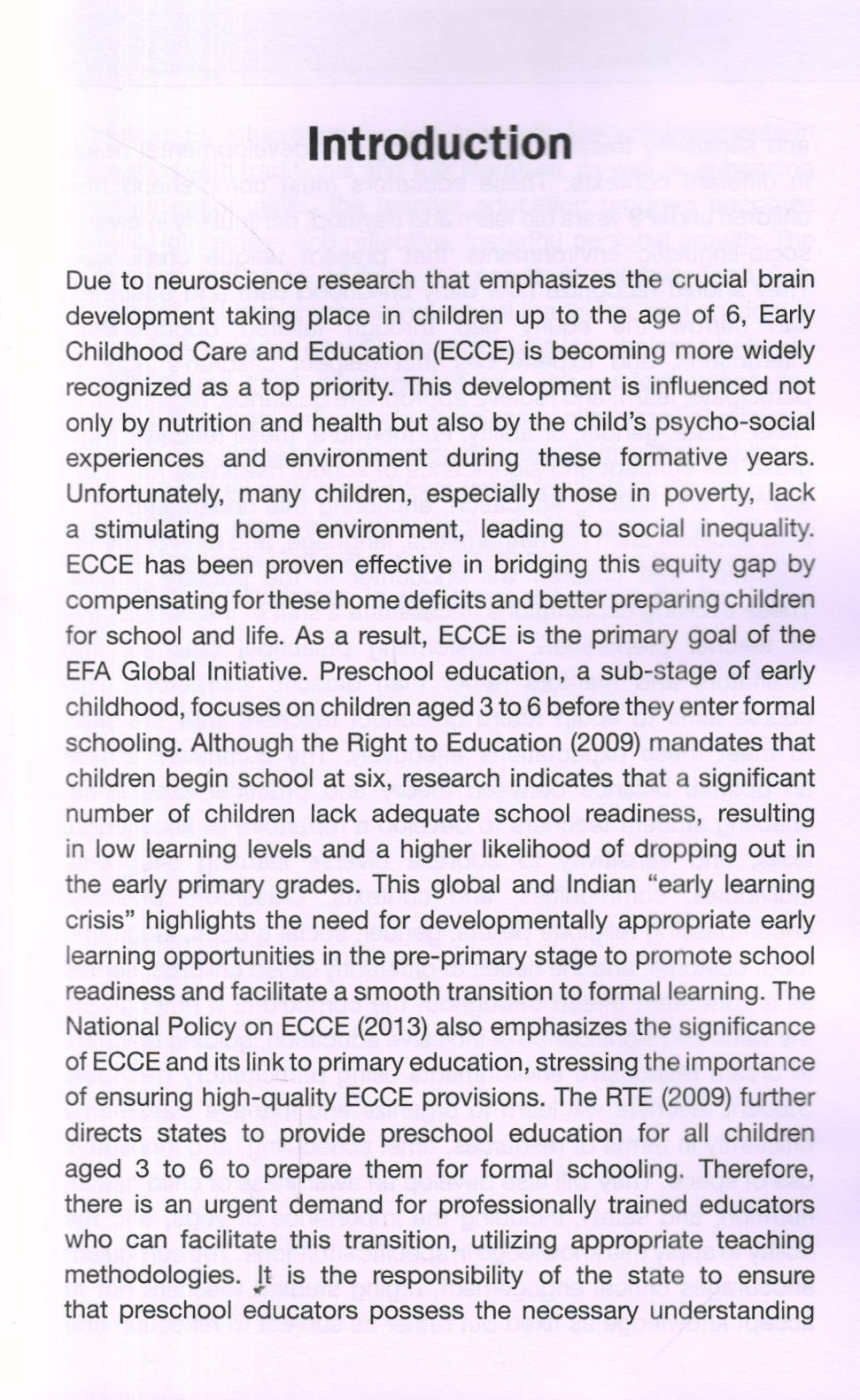 Introduction

Due to neuroscience research that emphasizes the crucial brain development taking place in children up to the age of 6, Early Childhood Care and Education (ECCE) is becoming more widely recognized as a top priority. This development is influenced not only by nutrition and health but also by the child's psycho-social experiences and environment during these formative years. Unfortunately, many children, especially those in poverty, lack a stimulating home environment, leading to social inequality. ECCE has been proven effective in bridging this equity gap by compensating for these home deficits and better preparing children for school and life. As a result, ECCE is the primary goal of the EFA Global Initiative. Preschool education, a sub-stage of early childhood, focuses on children aged 3 to 6 before they enter formal schooling. Although the Right to Education (2009) mandates that children begin school at six, research indicates that a significant number of children lack adequate school readiness, resulting in low learning levels and a higher likelihood of dropping out in the early primary grades. This global and Indian "early learning crisis" highlights the need for developmentally appropriate early learning opportunities in the pre-primary stage to promote school readiness and facilitate a smooth transition to formal learning. The National Policy on ECCE (2013) also emphasizes the significance of ECCE and its link to primary education, stressing the importance of ensuring high-quality ECCE provisions. The RTE (2009) further directs states to provide preschool education for all children aged 3 to 6 to prepare them for formal schooling. Therefore, there is an urgent demand for professionally trained educators who can facilitate this transition, utilizing appropriate teaching methodologies. It is the responsibility of the state to ensure that preschool educators possess the necessary understanding